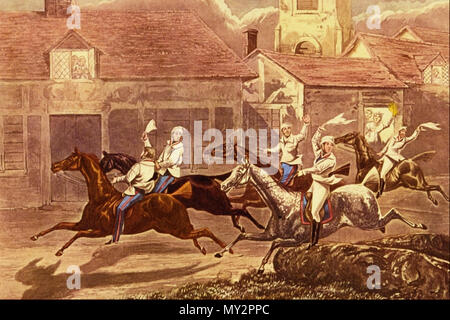 a a
alamy
a a
alamy - MY2PPC